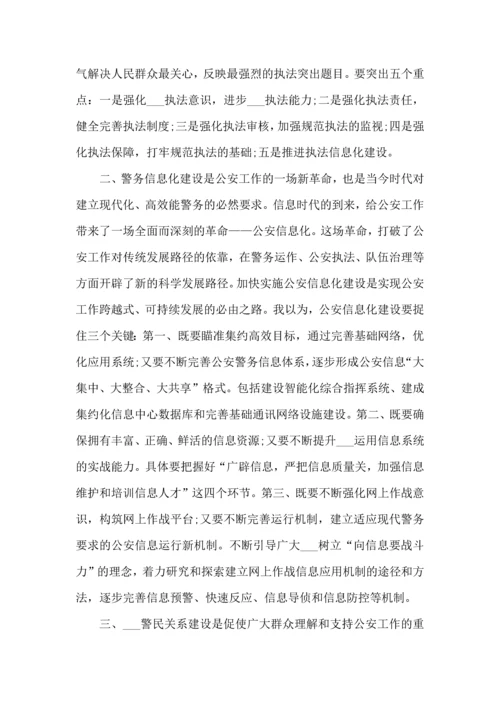 气解决人民群众最关心，反映最强烈的执法突出题目。要突出五个重点：一是强化___执法意识，进步___执法能力；二是强化执法责任，健全完善执法制度；三是强化执法审核，加强规范执法的监视；四是强化执法保障，打牢规范执法的基础；五是推进执法信息化建设。

二、警务信息化建设是公安工作的一场新革命，也是当今时代对建立现代化、高效能警务的必然要求。信息时代的到来，给公安工作带来了一场全面而深刻的革命——公安信息化。这场革命，打破了公安工作对传统发展路径的依靠，在警务运作、公安执法、队伍治理等方面开辟了新的科学发展路径。加快实施公安信息化建设是实现公安工作跨越式、可持续发展的必由之路。我以为，公安信息化建设要捉住三个关键：第一、既要瞄准集约高效目标，通过完善基础网络，优化应用系统；又要不断完善公安警务信息体系，逐步形成公安信息“大集中、大整合、大共享”格式。包括建设智能化综合指挥系统、建成集约化信息中心数据库和完善基础通讯网络设施建设。第二、既要确保拥有丰富、正确、鲜活的信息资源；又要不断提升___运用信息系统的实战能力。具体要把握好“广辟信息，严把信息质量关，加强信息维护和培训信息人才”这四个环节。第三、既要不断强化网上作战意识，构筑网上作战平台；又要不断完善运行机制，建立适应现代警务要求的公安信息运行新机制。不断引导广大___树立“向信息要战斗力”的理念，着力研究和探索建立网上作战信息应用机制的途径和方法，逐步完善信息预警、快速反应、信息导侦和信息防控等机制。

三、___警民关系建设是促使广大群众理解和支持公安工作的重